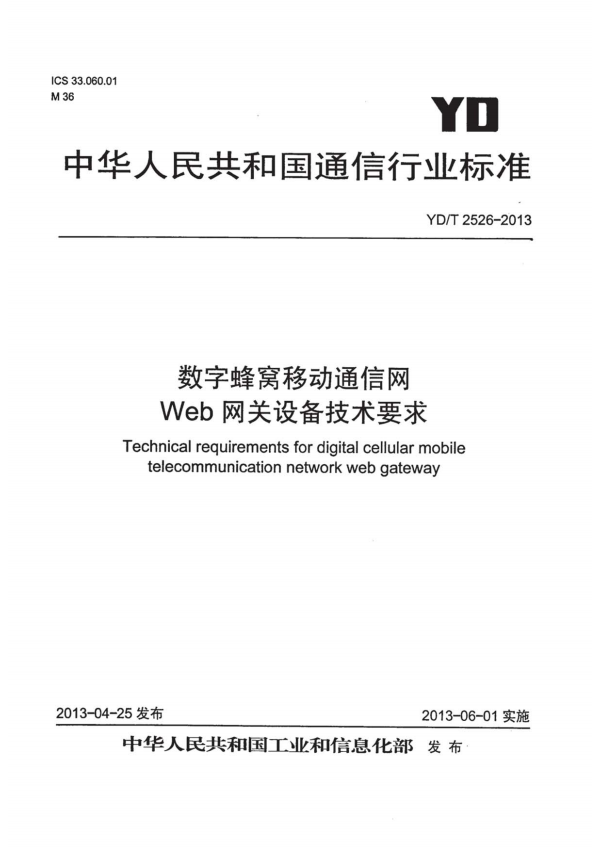 ICS 33.060.01
M 36

YD

中华人民共和国通信行业标准

YD/T 2526-2013

数字蜂窝移动通信网
Web 网关设备技术要求

Technical requirements for digital cellular mobile telecommunication network web gateway

2013-04-25 发布

2013-06-01 实施

中华人民共和国工业和信息化部 发布